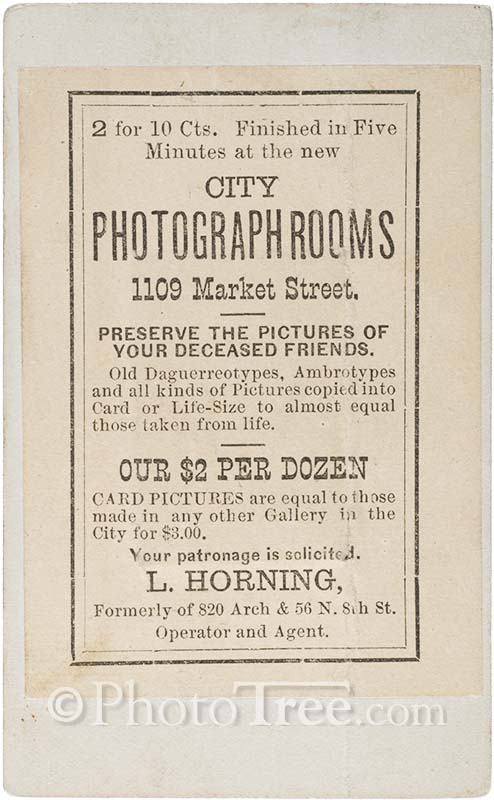 2 for 10 Cts. Finished in Five Minutes at the new

CITY

PHOTOGRAPH ROOMS

1109 Market Street.

PRESERVE THE PICTURES OF YOUR DECEASED FRIENDS.

Old Daguerreotypes, Ambrotypes and all kinds of Pictures copied into Card or Life-Size to almost equal those taken from life.

OUR $2 PER DOZEN

CARD PICTURES are equal to those made in any other Gallery in the City for $3.00.

Your patronage is solicited.

L. HORNING,

Formerly of 820 Arch & 56 N. 8th St.

Operator and Agent.

©PhotoTree.com